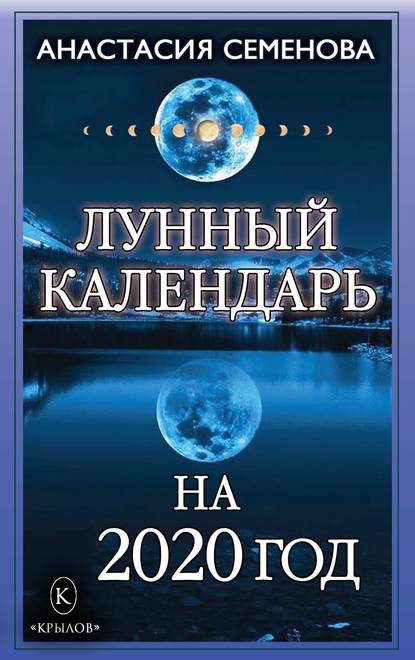 АНАСТАСИЯ СЕМЕНОВА

ЛУННЫЙ КАЛЕНДАРЬ

НА 2020 ГОД

К
«КРЫЛОВ»